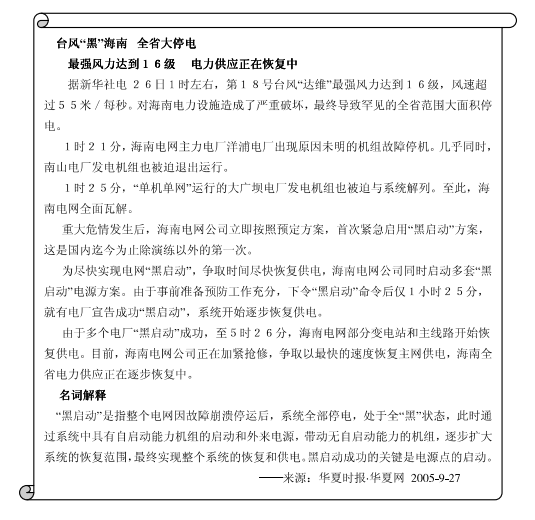 台风“黑”海南 全省大停电

最强风力达到１６级 电力供应正在恢复中

据新华社电 ２６日１时左右，第１８号台风“达维”最强风力达到１６级，风速超过５５米／每秒。对海南电力设施造成了严重破坏，最终导致罕见的全省范围大面积停电。

１时２１分，海南电网主力电厂洋浦电厂出现原因未明的机组故障停机。几乎同时，南山电厂发电机组也被迫退出运行。

１时２５分，“单机单网”运行的大广坝电厂发电机组也被迫与系统解列。至此，海南电网全面瓦解。

重大危情发生后，海南电网公司立即按照预定方案，首次紧急启用“黑启动”方案，这是国内迄今为止除演练以外的第一次。

为尽快实现电网“黑启动”，争取时间尽快恢复供电，海南电网公司同时启动多套“黑启动”电源方案。由于事前准备预防工作充分，下令“黑启动”命令后仅１小时２５分，就有电厂宣告成功“黑启动”，系统开始逐步恢复供电。

由于多个电厂“黑启动”成功，至５时２６分，海南电网部分变电站和主线路开始恢复供电。目前，海南电网公司正在加紧抢修，争取以最快的速度恢复主网供电，海南全省电力供应正在逐步恢复中。

名词解释

“黑启动”是指整个电网因故障崩溃停运后，系统全部停电，处于全“黑”状态，此时通过系统中具有自启动能力机组的启动和外来电源，带动无自启动能力的机组，逐步扩大系统的恢复范围，最终实现整个系统的恢复和供电。黑启动成功的关键是电源点的启动。

——来源：华夏时报·华夏网 2005-9-27